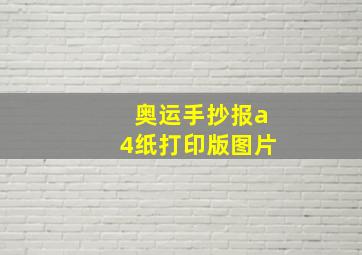 奥运手抄报a4纸打印版图片